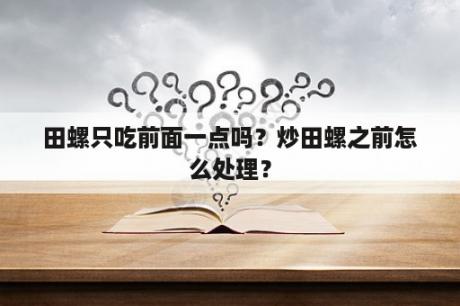 田螺只吃前面一点吗？炒田螺之前怎么处理？